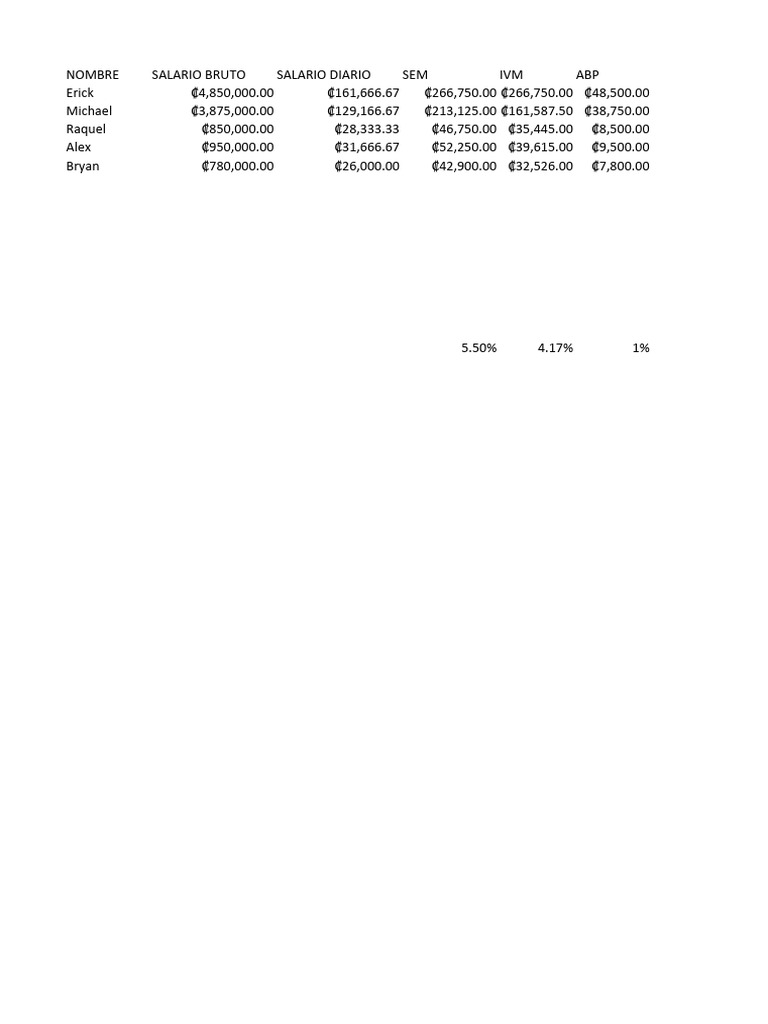 | NOMBRE | SALARIO BRUTO | SALARIO DIARIO | SEM | IVM | ABP |
|---|---|---|---|---|---|
| Erick | ₡4,850,000.00 | ₡161,666.67 | ₡266,750.00 | ₡266,750.00 | ₡48,500.00 |
| Michael | ₡3,875,000.00 | ₡129,166.67 | ₡213,125.00 | ₡161,587.50 | ₡38,750.00 |
| Raquel | ₡850,000.00 | ₡28,333.33 | ₡46,750.00 | ₡35,445.00 | ₡8,500.00 |
| Alex | ₡950,000.00 | ₡31,666.67 | ₡52,250.00 | ₡39,615.00 | ₡9,500.00 |
| Bryan | ₡780,000.00 | ₡26,000.00 | ₡42,900.00 | ₡32,526.00 | ₡7,800.00 |
| | | | 5.50% | 4.17% | 1% |